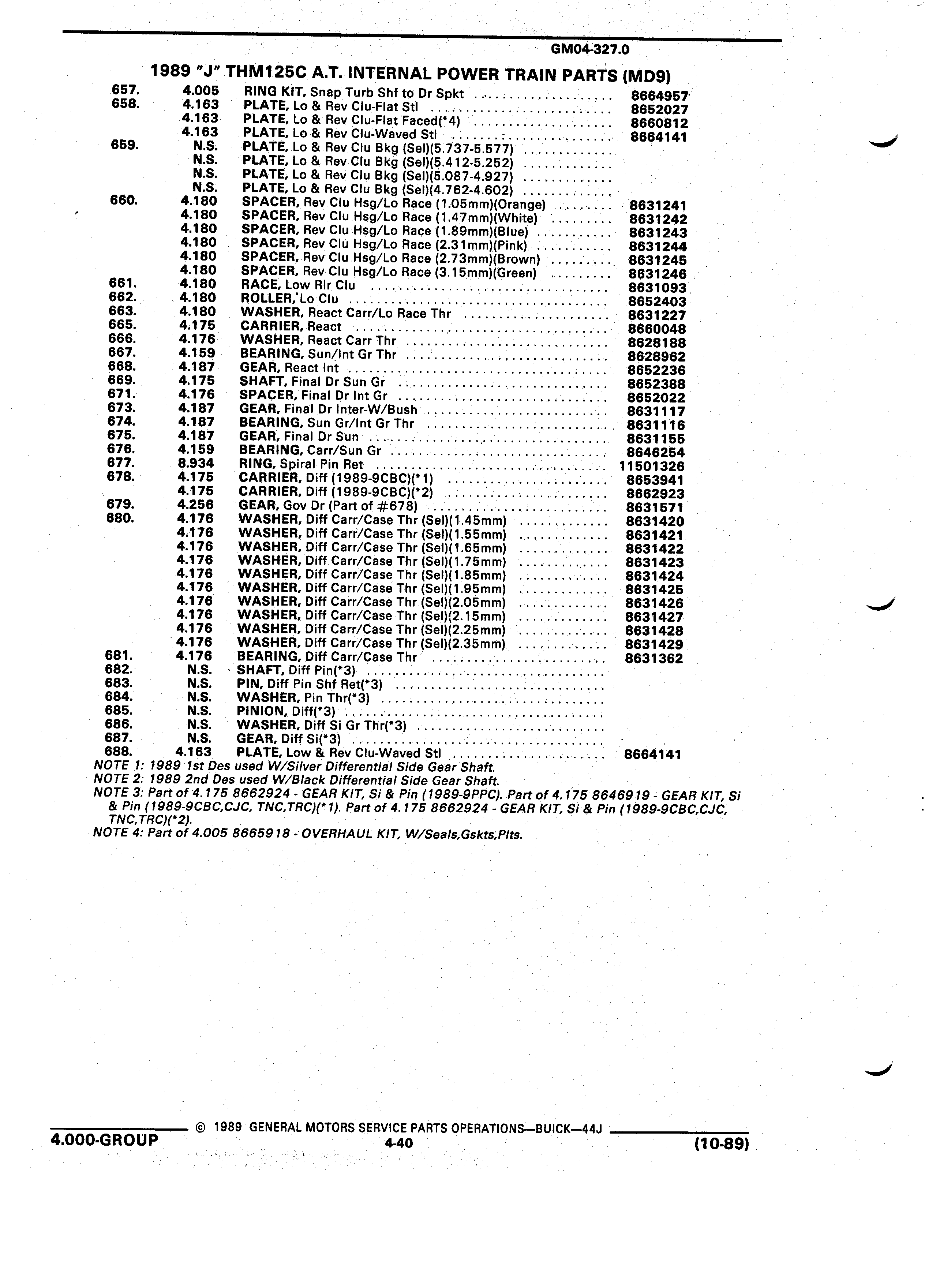 GM04-327.0

1989 "J" THM125C A.T. INTERNAL POWER TRAIN PARTS (MD9)

| | | | |
|---|---|---|---|
| 657. | 4.005 | RING KIT, Snap Turb Shf to Dr Spkt | 8664957 |
| 658. | 4.163 | PLATE, Lo & Rev Clu-Flat Stl | 8652027 |
| | 4.163 | PLATE, Lo & Rev Clu-Flat Faced(*4) | 8660812 |
| | 4.163 | PLATE, Lo & Rev Clu-Waved Stl | 8664141 |
| 659. | N.S. | PLATE, Lo & Rev Clu Bkg (Sel)(5.737-5.577) | |
| | N.S. | PLATE, Lo & Rev Clu Bkg (Sel)(5.412-5.252) | |
| | N.S. | PLATE, Lo & Rev Clu Bkg (Sel)(5.087-4.927) | |
| | N.S. | PLATE, Lo & Rev Clu Bkg (Sel)(4.762-4.602) | |
| 660. | 4.180 | SPACER, Rev Clu Hsg/Lo Race (1.05mm)(Orange) | 8631241 |
| | 4.180 | SPACER, Rev Clu Hsg/Lo Race (1.47mm)(White) | 8631242 |
| | 4.180 | SPACER, Rev Clu Hsg/Lo Race (1.89mm)(Blue) | 8631243 |
| | 4.180 | SPACER, Rev Clu Hsg/Lo Race (2.31mm)(Pink) | 8631244 |
| | 4.180 | SPACER, Rev Clu Hsg/Lo Race (2.73mm)(Brown) | 8631245 |
| | 4.180 | SPACER, Rev Clu Hsg/Lo Race (3.15mm)(Green) | 8631246 |
| 661. | 4.180 | RACE, Low Rlr Clu | 8631093 |
| 662. | 4.180 | ROLLER, Lo Clu | 8652403 |
| 663. | 4.180 | WASHER, React Carr/Lo Race Thr | 8631227 |
| 665. | 4.175 | CARRIER, React | 8660048 |
| 666. | 4.176 | WASHER, React Carr Thr | 8628188 |
| 667. | 4.159 | BEARING, Sun/Int Gr Thr | 8628962 |
| 668. | 4.187 | GEAR, React Int | 8652236 |
| 669. | 4.175 | SHAFT, Final Dr Sun Gr | 8652388 |
| 671. | 4.176 | SPACER, Final Dr Int Gr | 8652022 |
| 673. | 4.187 | GEAR, Final Dr Inter-W/Bush | 8631117 |
| 674. | 4.187 | BEARING, Sun Gr/Int Gr Thr | 8631116 |
| 675. | 4.187 | GEAR, Final Dr Sun | 8631155 |
| 676. | 4.159 | BEARING, Carr/Sun Gr | 8646254 |
| 677. | 8.934 | RING, Spiral Pin Ret | 11501326 |
| 678. | 4.175 | CARRIER, Diff (1989-9CBC)(*1) | 8653941 |
| | 4.175 | CARRIER, Diff (1989-9CBC)(*2) | 8662923 |
| 679. | 4.256 | GEAR, Gov Dr (Part of #678) | 8631571 |
| 680. | 4.176 | WASHER, Diff Carr/Case Thr (Sel)(1.45mm) | 8631420 |
| | 4.176 | WASHER, Diff Carr/Case Thr (Sel)(1.55mm) | 8631421 |
| | 4.176 | WASHER, Diff Carr/Case Thr (Sel)(1.65mm) | 8631422 |
| | 4.176 | WASHER, Diff Carr/Case Thr (Sel)(1.75mm) | 8631423 |
| | 4.176 | WASHER, Diff Carr/Case Thr (Sel)(1.85mm) | 8631424 |
| | 4.176 | WASHER, Diff Carr/Case Thr (Sel)(1.95mm) | 8631425 |
| | 4.176 | WASHER, Diff Carr/Case Thr (Sel)(2.05mm) | 8631426 |
| | 4.176 | WASHER, Diff Carr/Case Thr (Sel)(2.15mm) | 8631427 |
| | 4.176 | WASHER, Diff Carr/Case Thr (Sel)(2.25mm) | 8631428 |
| | 4.176 | WASHER, Diff Carr/Case Thr (Sel)(2.35mm) | 8631429 |
| 681. | 4.176 | BEARING, Diff Carr/Case Thr | 8631362 |
| 682. | N.S. | SHAFT, Diff Pin(*3) | |
| 683. | N.S. | PIN, Diff Pin Shf Ret(*3) | |
| 684. | N.S. | WASHER, Pin Thr(*3) | |
| 685. | N.S. | PINION, Diff(*3) | |
| 686. | N.S. | WASHER, Diff Si Gr Thr(*3) | |
| 687. | N.S. | GEAR, Diff Si(*3) | |
| 688. | 4.163 | PLATE, Low & Rev Clu-Waved Stl | 8664141 |

NOTE 1: 1989 1st Des used W/Silver Differential Side Gear Shaft.
NOTE 2: 1989 2nd Des used W/Black Differential Side Gear Shaft.
NOTE 3: Part of 4.175 8662924 - GEAR KIT, Si & Pin (1989-9PPC). Part of 4.175 8646919 - GEAR KIT, Si & Pin (1989-9CBC,CJC, TNC,TRC)(*1). Part of 4.175 8662924 - GEAR KIT, Si & Pin (1989-9CBC,CJC, TNC,TRC)(*2).
NOTE 4: Part of 4.005 8665918 - OVERHAUL KIT, W/Seals,Gskts,Plts.

© 1989 GENERAL MOTORS SERVICE PARTS OPERATIONS—BUICK—44J
4.000-GROUP 4-40 (10-89)